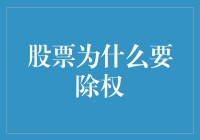 股票为什么要除权